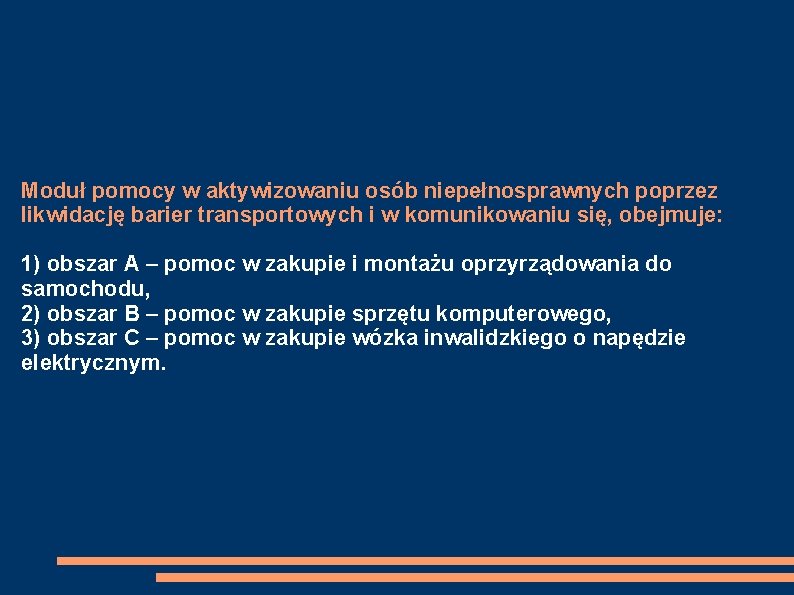 Moduł pomocy w aktywizowaniu osób niepełnosprawnych poprzez likwidację barier transportowych i w komunikowaniu się, obejmuje:

1) obszar A – pomoc w zakupie i montażu oprzyrządowania do samochodu,
2) obszar B – pomoc w zakupie sprzętu komputerowego,
3) obszar C – pomoc w zakupie wózka inwalidzkiego o napędzie elektrycznym.